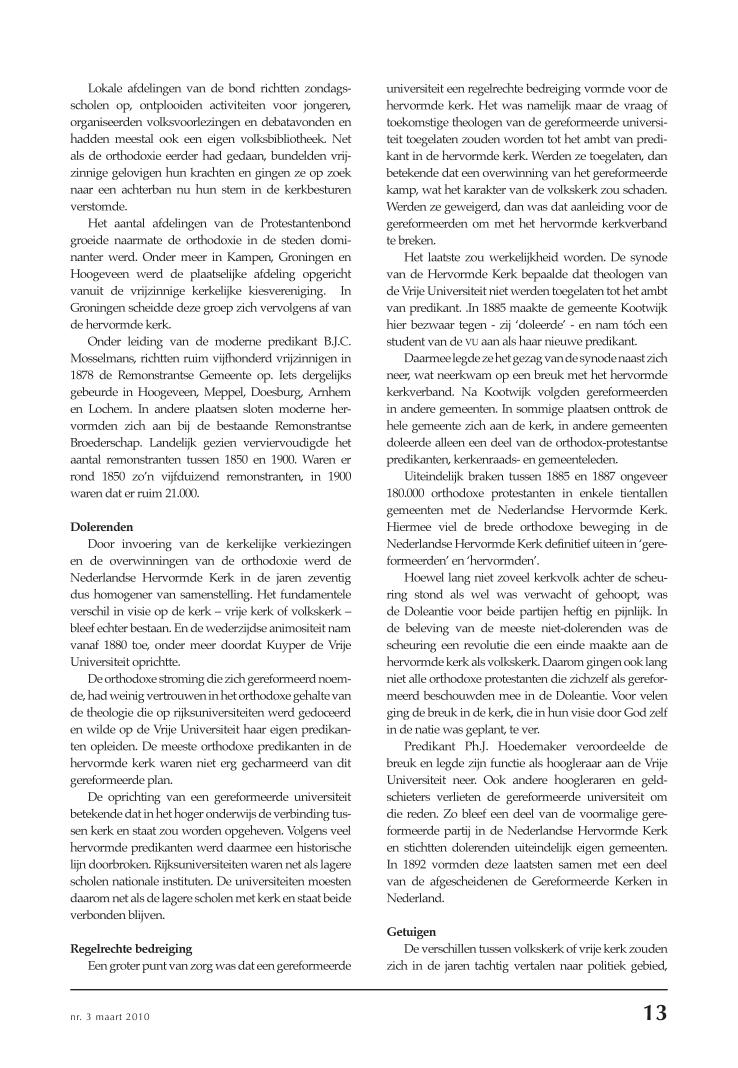 Lokale afdelingen van de bond richtten zondagsscholen op, ontplooiden activiteiten voor jongeren, organiseerden volksvoorlezingen en debatavonden en hadden meestal ook een eigen volksbibliotheek. Net als de orthodoxie eerder had gedaan, bundelden vrijzinnige gelovigen hun krachten en gingen ze op zoek naar een achterban nu hun stem in de kerkbesturen verstomde.

Het aantal afdelingen van de Protestantenbond groeide naarmate de orthodoxie in de steden dominanter werd. Onder meer in Kampen, Groningen en Hoogeveen werd de plaatselijke afdeling opgericht vanuit de vrijzinnige kerkelijke kiesvereniging. In Groningen scheidde deze groep zich vervolgens af van de hervormde kerk.

Onder leiding van de moderne predikant B.J.C. Mosselmans, richtten ruim vijfhonderd vrijzinnigen in 1878 de Remonstrantse Gemeente op. Iets dergelijks gebeurde in Hoogeveen, Meppel, Doesburg, Arnhem en Lochem. In andere plaatsen sloten moderne hervormden zich aan bij de bestaande Remonstrantse Broederschap. Landelijk gezien verviervoudigde het aantal remonstranten tussen 1850 en 1900. Waren er rond 1850 zo'n vijfduizend remonstranten, in 1900 waren dat er ruim 21.000.

Dolerenden
Door invoering van de kerkelijke verkiezingen en de overwinningen van de orthodoxie werd de Nederlandse Hervormde Kerk in de jaren zeventig dus homogener van samenstelling. Het fundamentele verschil in visie op de kerk – vrije kerk of volkskerk – bleef echter bestaan. En de wederzijdse animositeit nam vanaf 1880 toe, onder meer doordat Kuyper de Vrije Universiteit oprichtte.

De orthodoxe stroming die zich gereformeerd noemde, had weinig vertrouwen in het orthodoxe gehalte van de theologie die op rijksuniversiteiten werd gedoceerd en wilde op de Vrije Universiteit haar eigen predikanten opleiden. De meeste orthodoxe predikanten in de hervormde kerk waren niet erg gecharmeerd van dit gereformeerde plan.

De oprichting van een gereformeerde universiteit betekende dat in het hoger onderwijs de verbinding tussen kerk en staat zou worden opgeheven. Volgens veel hervormde predikanten werd daarmee een historische lijn doorbroken. Rijksuniversiteiten waren net als lagere scholen nationale instituten. De universiteiten moesten daarom net als de lagere scholen met kerk en staat beide verbonden blijven.

Regelrechte bedreiging
Een groter punt van zorg was dat een gereformeerde universiteit een regelrechte bedreiging vormde voor de hervormde kerk. Het was namelijk maar de vraag of toekomstige theologen van de gereformeerde universiteit toegelaten zouden worden tot het ambt van predikant in de hervormde kerk. Werden ze toegelaten, dan betekende dat een overwinning van het gereformeerde kamp, wat het karakter van de volkskerk zou schaden. Werden ze geweigerd, dan was dat aanleiding voor de gereformeerden om met het hervormde kerkverband te breken.

Het laatste zou werkelijkheid worden. De synode van de Hervormde Kerk bepaalde dat theologen van de Vrije Universiteit niet werden toegelaten tot het ambt van predikant. .In 1885 maakte de gemeente Kootwijk hier bezwaar tegen - zij 'doleerde' - en nam tóch een student van de VU aan als haar nieuwe predikant.

Daarmee legde ze het gezag van de synode naast zich neer, wat neerkwam op een breuk met het hervormde kerkverband. Na Kootwijk volgden gereformeerden in andere gemeenten. In sommige plaatsen onttrok de hele gemeente zich aan de kerk, in andere gemeenten doleerde alleen een deel van de orthodox-protestantse predikanten, kerkenraads- en gemeenteleden.

Uiteindelijk braken tussen 1885 en 1887 ongeveer 180.000 orthodoxe protestanten in enkele tientallen gemeenten met de Nederlandse Hervormde Kerk. Hiermee viel de brede orthodoxe beweging in de Nederlandse Hervormde Kerk definitief uiteen in 'gereformeerden' en 'hervormden'.

Hoewel lang niet zoveel kerkvolk achter de scheuring stond als wel was verwacht of gehoopt, was de Doleantie voor beide partijen heftig en pijnlijk. In de beleving van de meeste niet-dolerenden was de scheuring een revolutie die een einde maakte aan de hervormde kerk als volkskerk. Daarom gingen ook lang niet alle orthodoxe protestanten die zichzelf als gereformeerd beschouwden mee in de Doleantie. Voor velen ging de breuk in de kerk, die in hun visie door God zelf in de natie was geplant, te ver.

Predikant Ph.J. Hoedemaker veroordeelde de breuk en legde zijn functie als hoogleraar aan de Vrije Universiteit neer. Ook andere hoogleraren en geldschieters verlieten de gereformeerde universiteit om die reden. Zo bleef een deel van de voormalige gereformeerde partij in de Nederlandse Hervormde Kerk en stichtten dolerenden uiteindelijk eigen gemeenten. In 1892 vormden deze laatsten samen met een deel van de afgescheidenen de Gereformeerde Kerken in Nederland.

Getuigen
De verschillen tussen volkskerk of vrije kerk zouden zich in de jaren tachtig vertalen naar politiek gebied,

nr. 3 maart 2010

13